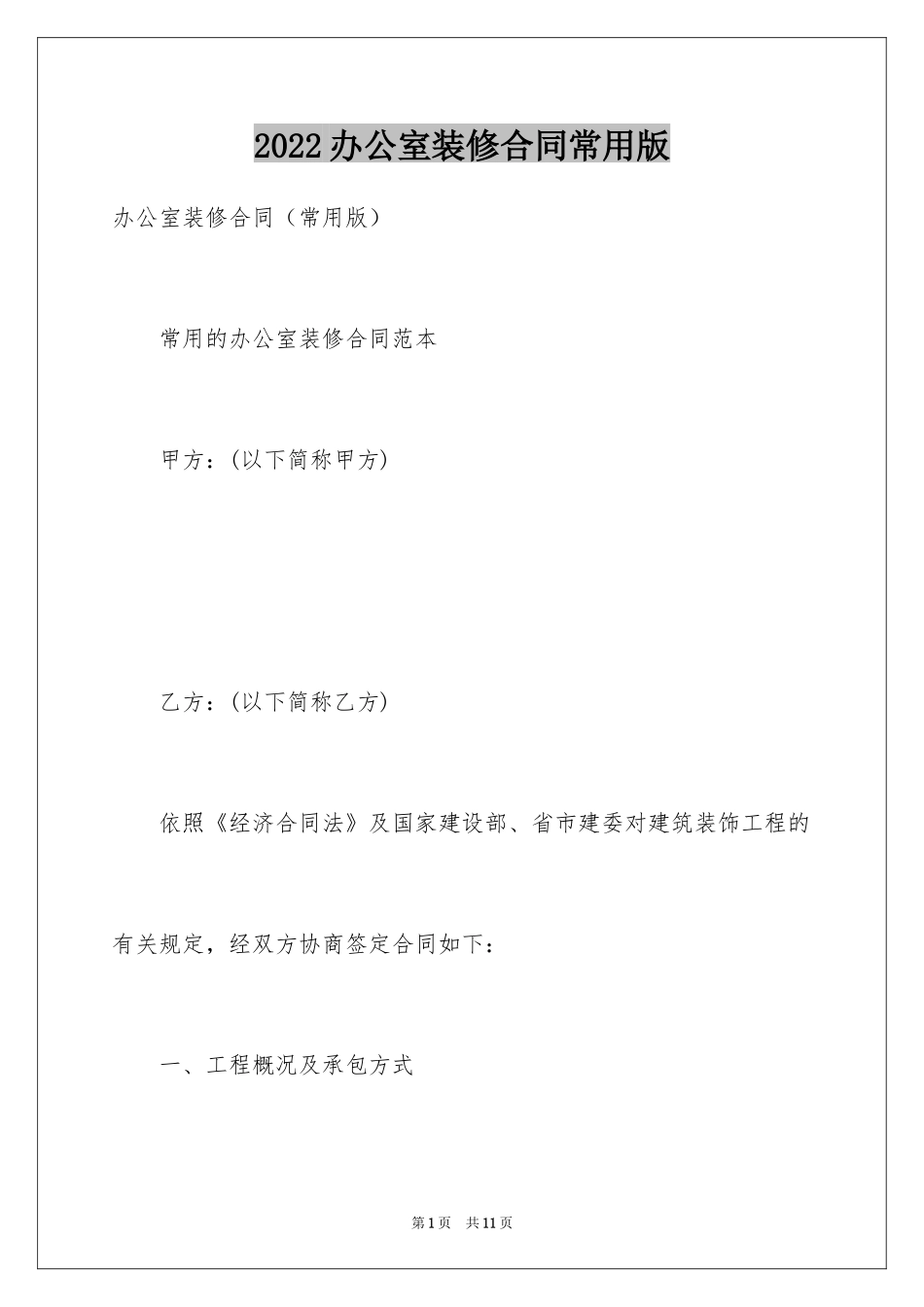 2022办公室装修合同常用版

办公室装修合同（常用版）

常用的办公室装修合同范本

甲方：(以下简称甲方)

乙方：(以下简称乙方)

依照《经济合同法》及国家建设部、省市建委对建筑装饰工程的有关规定，经双方协商签定合同如下：

一、工程概况及承包方式

第1页 共11页